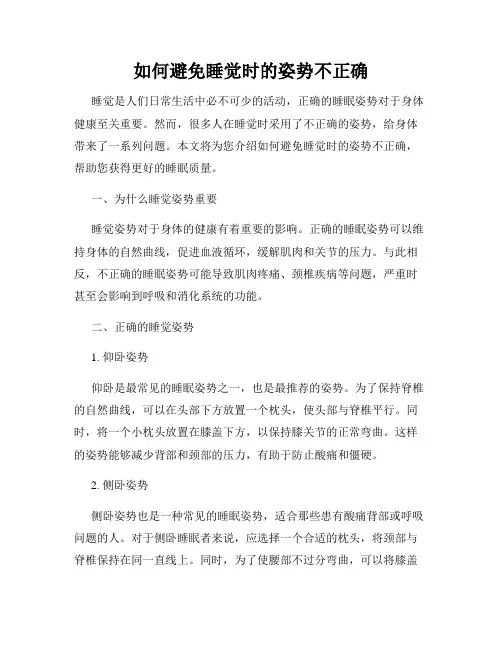 如何避免睡觉时的姿势不正确

睡觉是人们日常生活中必不可少的活动，正确的睡眠姿势对于身体健康至关重要。然而，很多人在睡觉时采用了不正确的姿势，给身体带来了一系列问题。本文将为您介绍如何避免睡觉时的姿势不正确，帮助您获得更好的睡眠质量。

一、为什么睡觉姿势重要

睡觉姿势对于身体的健康有着重要的影响。正确的睡眠姿势可以维持身体的自然曲线，促进血液循环，缓解肌肉和关节的压力。与此相反，不正确的睡眠姿势可能导致肌肉疼痛、颈椎疾病等问题，严重时甚至会影响到呼吸和消化系统的功能。

二、正确的睡觉姿势

1. 仰卧姿势

仰卧是最常见的睡眠姿势之一，也是最推荐的姿势。为了保持脊椎的自然曲线，可以在头部下方放置一个枕头，使头部与脊椎平行。同时，将一个小枕头放置在膝盖下方，以保持膝关节的正常弯曲。这样的姿势能够减少背部和颈部的压力，有助于防止酸痛和僵硬。

2. 侧卧姿势

侧卧姿势也是一种常见的睡眠姿势，适合那些患有酸痛背部或呼吸问题的人。对于侧卧睡眠者来说，应选择一个合适的枕头，将颈部与脊椎保持在同一直线上。同时，为了使腰部不过分弯曲，可以将膝盖